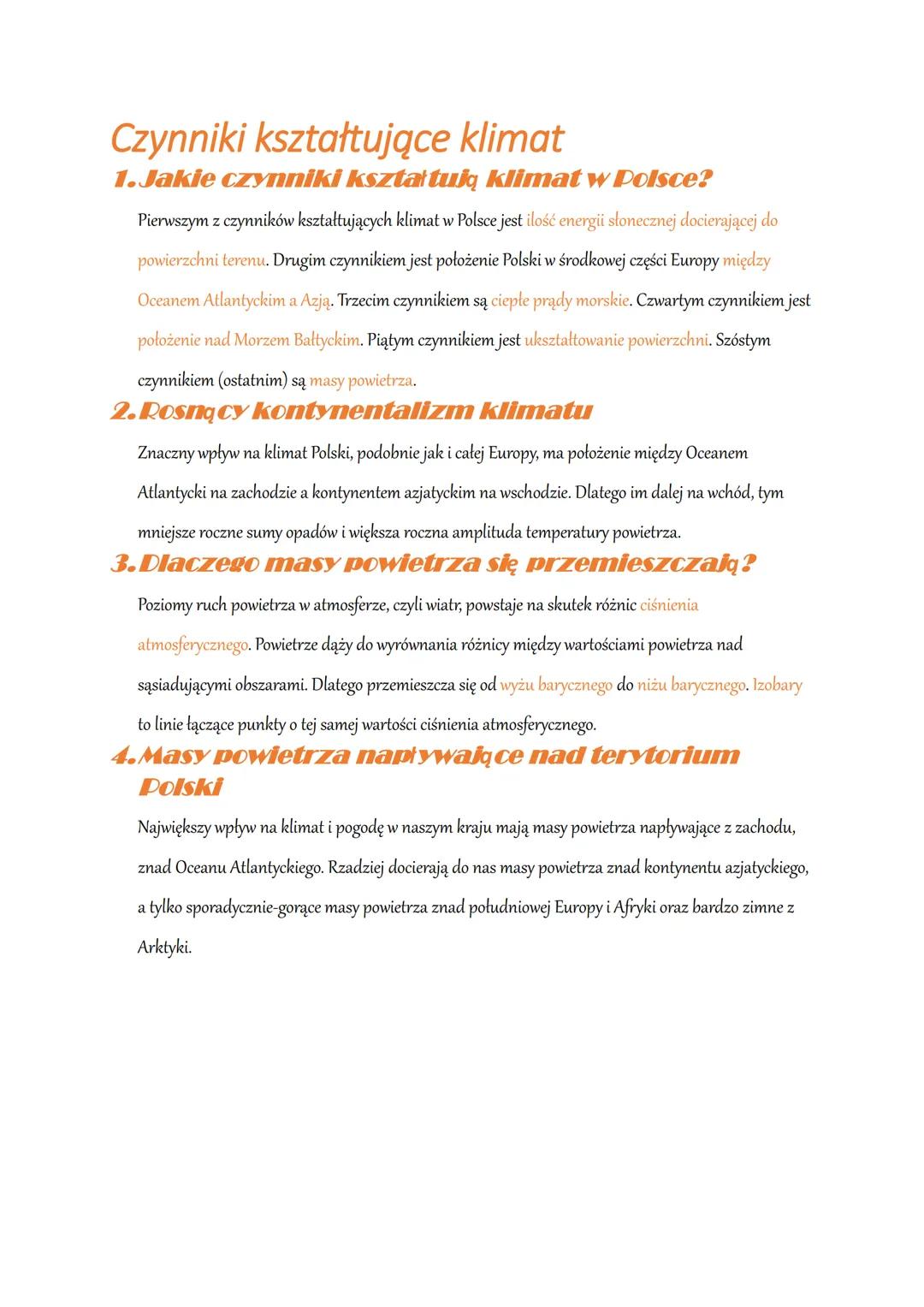 Czynniki kształtujące klimat

1. Jakie czynniki kształtują klimat w Polsce?

Pierwszym z czynników kształtujących klimat w Polsce jest ilość energii słonecznej docierającej do powierzchni terenu. Drugim czynnikiem jest położenie Polski w środkowej części Europy między Oceanem Atlantyckim a Azją. Trzecim czynnikiem są ciepłe prądy morskie. Czwartym czynnikiem jest położenie nad Morzem Bałtyckim. Piątym czynnikiem jest ukształtowanie powierzchni. Szóstym czynnikiem (ostatnim) są masy powietrza.

2. Rosnący kontynentalizm klimatu

Znaczny wpływ na klimat Polski, podobnie jak i całej Europy, ma położenie między Oceanem Atlantycki na zachodzie a kontynentem azjatyckim na wschodzie. Dlatego im dalej na wchód, tym mniejsze roczne sumy opadów i większa roczna amplituda temperatury powietrza.

3. Dlaczego masy powietrza się przemieszczają?

Poziomy ruch powietrza w atmosferze, czyli wiatr, powstaje na skutek różnic ciśnienia atmosferycznego. Powietrze dąży do wyrównania różnicy między wartościami powietrza nad sąsiadującymi obszarami. Dlatego przemieszcza się od wyżu barycznego do niżu barycznego. Izobary to linie łączące punkty o tej samej wartości ciśnienia atmosferycznego.

4. Masy powietrza napływające nad terytorium Polski

Największy wpływ na klimat i pogodę w naszym kraju mają masy powietrza napływające z zachodu, znad Oceanu Atlantyckiego. Rzadziej docierają do nas masy powietrza znad kontynentu azjatyckiego, a tylko sporadycznie-gorące masy powietrza znad południowej Europy i Afryki oraz bardzo zimne z Arktyki.